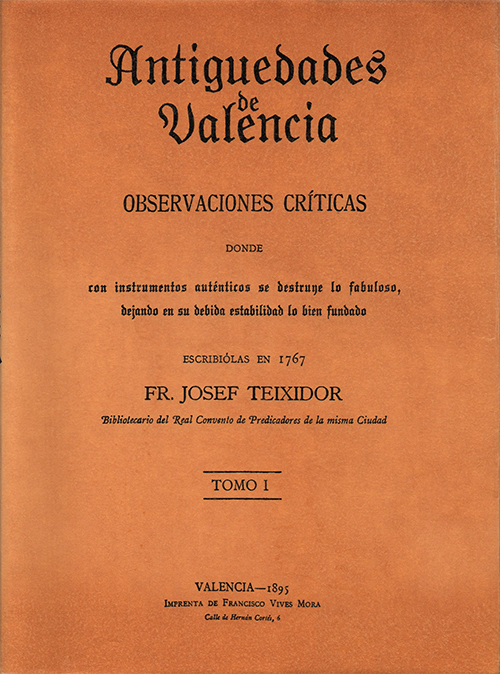 Antiguedades de Valencia

OBSERVACIONES CRÍTICAS

DONDE

con instrumentos auténticos se destruye lo fabuloso, dejando en su debida estabilidad lo bien fundado

ESCRIBIÓLAS EN 1767

FR. JOSEF TEIXIDOR

Bibliotecario del Real Convento de Predicadores de la misma Ciudad

TOMO I

VALENCIA—1895
IMPRENTA DE FRANCISCO VIVES MORA
Calle de Hernán Cortés, 6